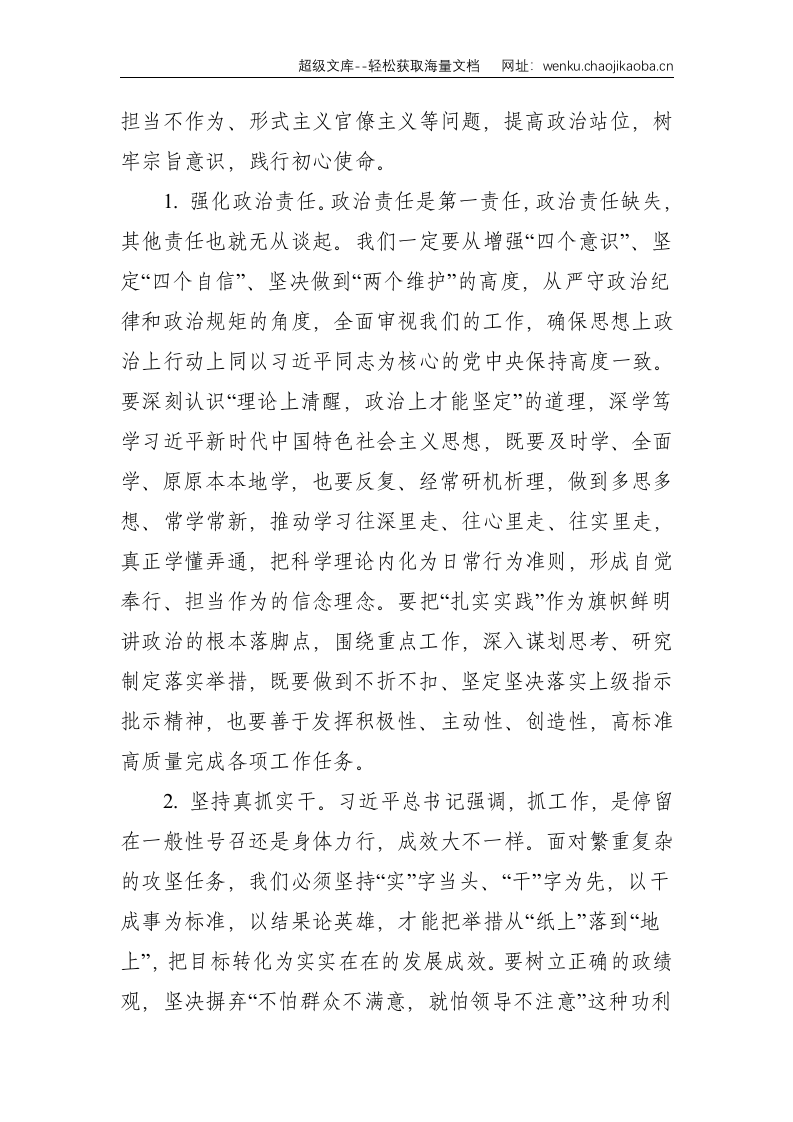 超级文库--轻松获取海量文档 网址：wenku.chaojikaoba.cn

担当不作为、形式主义官僚主义等问题，提高政治站位，树牢宗旨意识，践行初心使命。

1.强化政治责任。政治责任是第一责任，政治责任缺失，其他责任也就无从谈起。我们一定要从增强“四个意识”、坚定“四个自信”、坚决做到“两个维护”的高度，从严守政治纪律和政治规矩的角度，全面审视我们的工作，确保思想上政治上行动上同以习近平同志为核心的党中央保持高度一致。要深刻认识“理论上清醒，政治上才能坚定”的道理，深学笃学习近平新时代中国特色社会主义思想，既要及时学、全面学、原原本本地学，也要反复、经常研机析理，做到多思多想、常学常新，推动学习往深里走、往心里走、往实里走，真正学懂弄通，把科学理论内化为日常行为准则，形成自觉奉行、担当作为的信念理念。要把“扎实实践”作为旗帜鲜明讲政治的根本落脚点，围绕重点工作，深入谋划思考、研究制定落实举措，既要做到不折不扣、坚定坚决落实上级指示批示精神，也要善于发挥积极性、主动性、创造性，高标准高质量完成各项工作任务。

2.坚持真抓实干。习近平总书记强调，抓工作，是停留在一般性号召还是身体力行，成效大不一样。面对繁重复杂的攻坚任务，我们必须坚持“实”字当头、“干”字为先，以干成事为标准，以结果论英雄，才能把举措从“纸上”落到“地上”，把目标转化为实实在在的发展成效。要树立正确的政绩观，坚决摒弃“不怕群众不满意，就怕领导不注意”这种功利